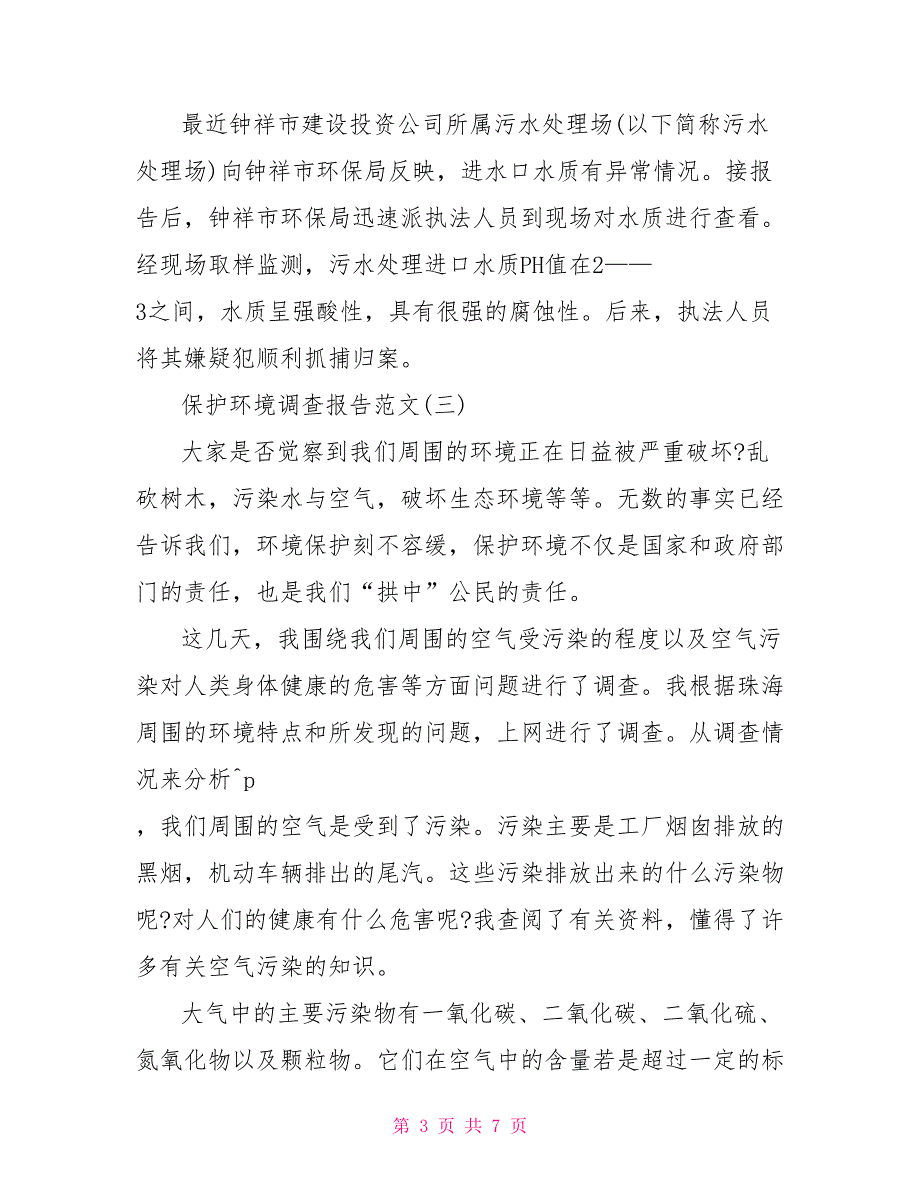 最近钟祥市建设投资公司所属污水处理场(以下简称污水处理场)向钟祥市环保局反映，进水口水质有异常情况。接报告后，钟祥市环保局迅速派执法人员到现场对水质进行查看。经现场取样监测，污水处理进口水质PH值在2——3之间，水质呈强酸性，具有很强的腐蚀性。后来，执法人员将其嫌疑犯顺利抓捕归案。

保护环境调查报告范文(三)

大家是否觉察到我们周围的环境正在日益被严重破坏?乱砍树木，污染水与空气，破坏生态环境等等。无数的事实已经告诉我们，环境保护刻不容缓，保护环境不仅是国家和政府部门的责任，也是我们“拱中”公民的责任。

这几天，我围绕我们周围的空气受污染的程度以及空气污染对人类身体健康的危害等方面问题进行了调查。我根据珠海周围的环境特点和所发现的问题，上网进行了调查。从调查情况来分析^p

，我们周围的空气是受到了污染。污染主要是工厂烟囱排放的黑烟，机动车辆排出的尾汽。这些污染排放出来的什么污染物呢?对人们的健康有什么危害呢?我查阅了有关资料，懂得了许多有关空气污染的知识。

大气中的主要污染物有一氧化碳、二氧化碳、二氧化硫、氮氧化物以及颗粒物。它们在空气中的含量若是超过一定的标

第 3 页 共 7 页